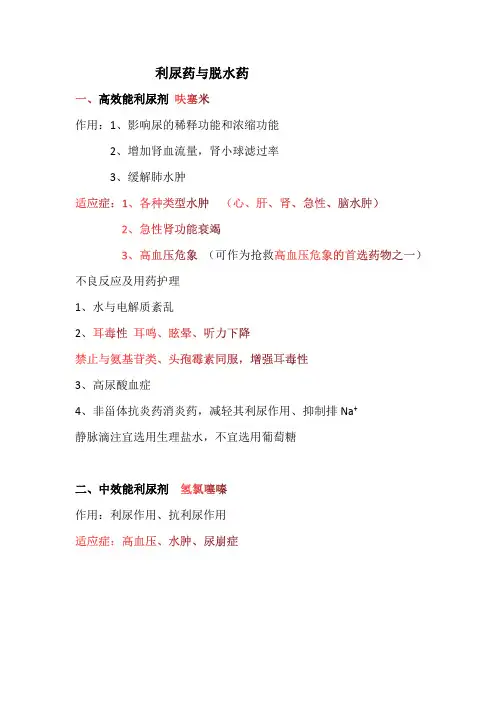 利尿药与脱水药

一、高效能利尿剂 呋塞米

作用：1、影响尿的稀释功能和浓缩功能

2、增加肾血流量，肾小球滤过率

3、缓解肺水肿

适应症：1、各种类型水肿 （心、肝、肾、急性、脑水肿）

2、急性肾功能衰竭

3、高血压危象 （可作为抢救高血压危象的首选药物之一）

不良反应及用药护理

1、水与电解质紊乱

2、耳毒性 耳鸣、眩晕、听力下降

禁止与氨基苷类、头孢霉素同服，增强耳毒性

3、高尿酸血症

4、非甾体抗炎药消炎药，减轻其利尿作用、抑制排 $Na^+$

静脉滴注宜选用生理盐水，不宜选用葡萄糖

二、中效能利尿剂 氢氯噻嗪

作用：利尿作用、抗利尿作用

适应症：高血压、水肿、尿崩症